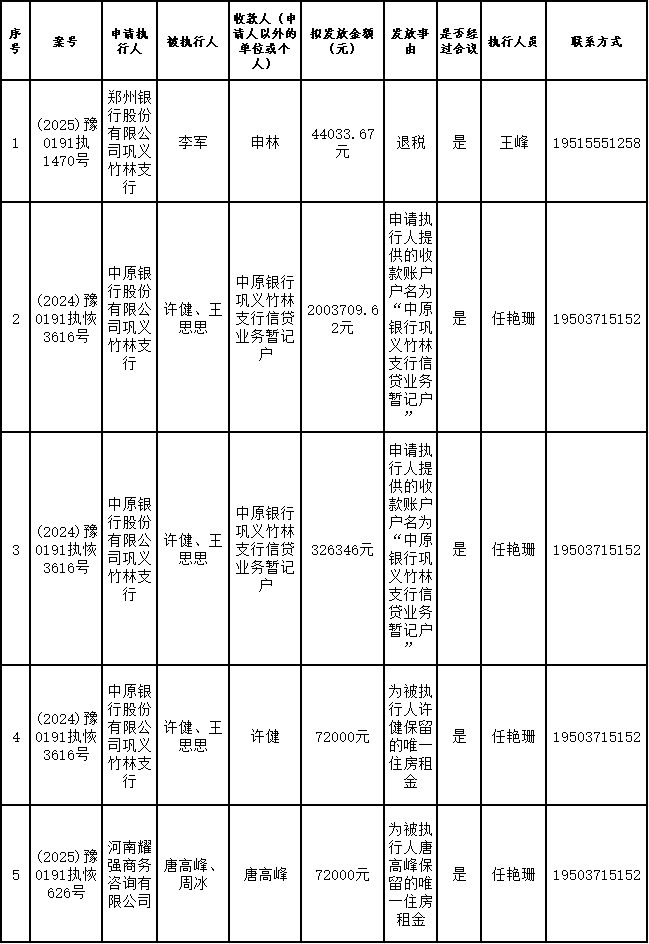 | 序号 | 案号 | 申请执行人 | 被执行人 | 收款人（申请人以外的单位或个人） | 拟发放金额（元） | 发放事由 | 是否经过合议 | 执行人员 | 联系方式 |
|---|---|---|---|---|---|---|---|---|---|
| 1 | (2025)豫0191执1470号 | 郑州银行股份有限公司巩义竹林支行 | 李军 | 申林 | 44033.67元 | 退税 | 是 | 王峰 | 19515551258 |
| 2 | (2024)豫0191执恢3616号 | 中原银行股份有限公司巩义竹林支行 | 许健、王思思 | 中原银行巩义竹林支行信贷业务暂记户 | 2003709.62元 | 申请执行人提供的收款账户户名为“中原银行巩义竹林支行信贷业务暂记户” | 是 | 任艳珊 | 19503715152 |
| 3 | (2024)豫0191执恢3616号 | 中原银行股份有限公司巩义竹林支行 | 许健、王思思 | 中原银行巩义竹林支行信贷业务暂记户 | 326346元 | 申请执行人提供的收款账户户名为“中原银行巩义竹林支行信贷业务暂记户” | 是 | 任艳珊 | 19503715152 |
| 4 | (2024)豫0191执恢3616号 | 中原银行股份有限公司巩义竹林支行 | 许健、王思思 | 许健 | 72000元 | 为被执行人许健保留的唯一住房租金 | 是 | 任艳珊 | 19503715152 |
| 5 | (2025)豫0191执恢626号 | 河南耀强商务咨询有限公司 | 唐高峰、周冰 | 唐高峰 | 72000元 | 为被执行人唐高峰保留的唯一住房租金 | 是 | 任艳珊 | 19503715152 |